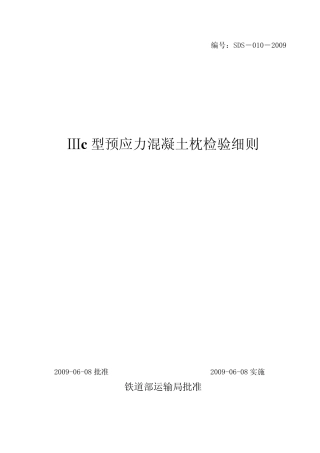 编号：SDS－010－2009

Ⅲc 型预应力混凝土枕检验细则

2009-06-08 批准

2009-06-08 实施

铁道部运输局批准